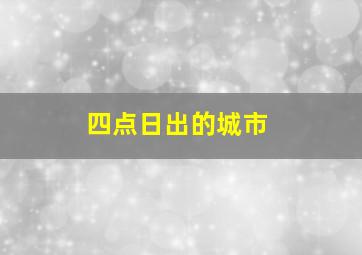 四点日出的城市